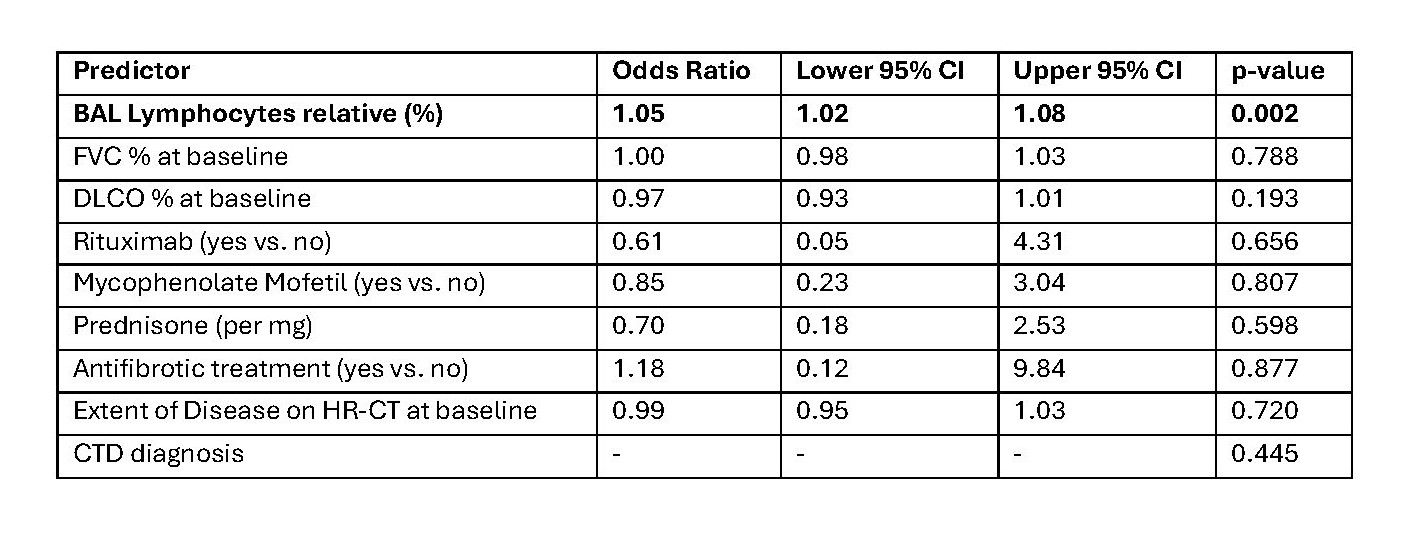 | Predictor | Odds Ratio | Lower 95% CI | Upper 95% CI | p-value |
|---|---|---|---|---|
| BAL Lymphocytes relative (%) | 1.05 | 1.02 | 1.08 | 0.002 |
| FVC % at baseline | 1.00 | 0.98 | 1.03 | 0.788 |
| DLCO % at baseline | 0.97 | 0.93 | 1.01 | 0.193 |
| Rituximab (yes vs. no) | 0.61 | 0.05 | 4.31 | 0.656 |
| Mycophenolate Mofetil (yes vs. no) | 0.85 | 0.23 | 3.04 | 0.807 |
| Prednisone (per mg) | 0.70 | 0.18 | 2.53 | 0.598 |
| Antifibrotic treatment (yes vs. no) | 1.18 | 0.12 | 9.84 | 0.877 |
| Extent of Disease on HR-CT at baseline | 0.99 | 0.95 | 1.03 | 0.720 |
| CTD diagnosis | - | - | - | 0.445 |